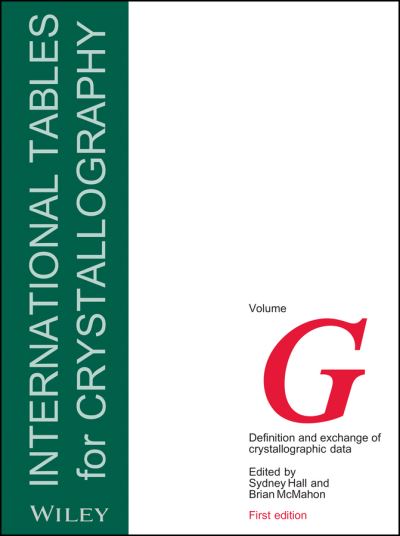 INTERNATIONAL TABLES for CRYSTALLOGRAPHY

WILEY

Volume

G

Definition and exchange of crystallographic data

Edited by
Sydney Hall and
Brian McMahon

First edition